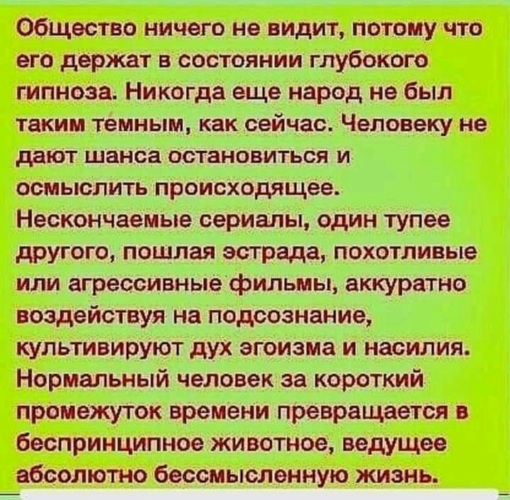 Общество ничего не видит, потому что его держат в состоянии глубокого гипноза. Никогда еще народ не был таким темным, как сейчас. Человеку не дают шанса остановиться и осмыслить происходящее. Нескончаемые сериалы, один тупее другого, пошлая эстрада, похотливые или агрессивные фильмы, аккуратно воздействуя на подсознание, культивируют дух эгоизма и насилия. Нормальный человек за короткий промежуток времени превращается в беспринципное животное, ведущее абсолютно бессмысленную жизнь.